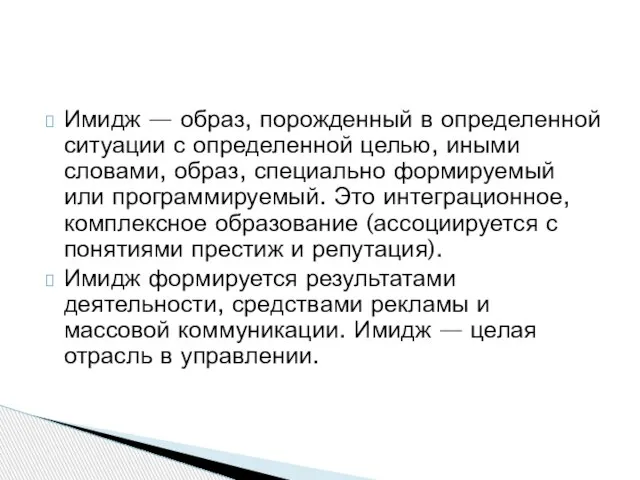 Имидж — образ, порожденный в определенной ситуации с определенной целью, иными словами, образ, специально формируемый или программируемый. Это интеграционное, комплексное образование (ассоциируется с понятиями престиж и репутация).

Имидж формируется результатами деятельности, средствами рекламы и массовой коммуникации. Имидж — целая отрасль в управлении.